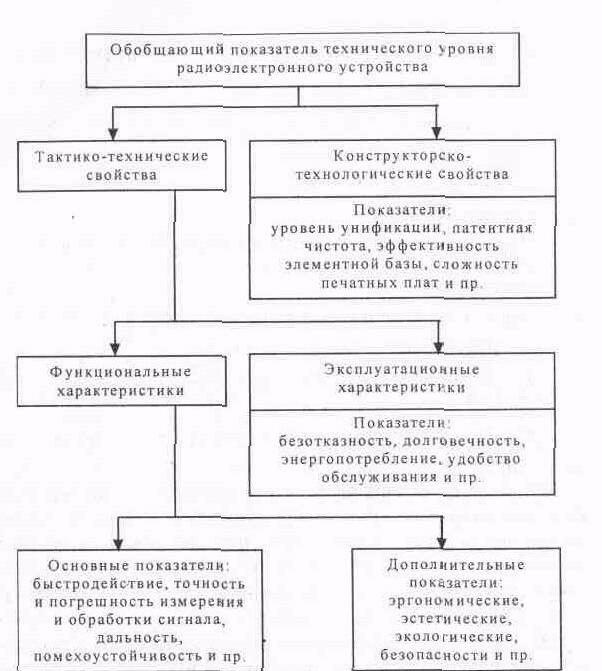 Обобщающий показатель технического уровня радиоэлектронного устройства

Тактико-технические свойства

Конструкторско-технологические свойства

Показатели: уровень унификации, патентная чистота, эффективность элементной базы, сложность печатных плат и пр.

Функциональные характеристики

Эксплуатационные характеристики

Показатели: безотказность, долговечность, энергопотребление, удобство обслуживания и пр.

Основные показатели: быстродействие, точность и погрешность измерения и обработки сигнала, дальность, помехоустойчивость и пр.

Дополнительные показатели: эргономические, эстетические, экологические, безопасности и пр.